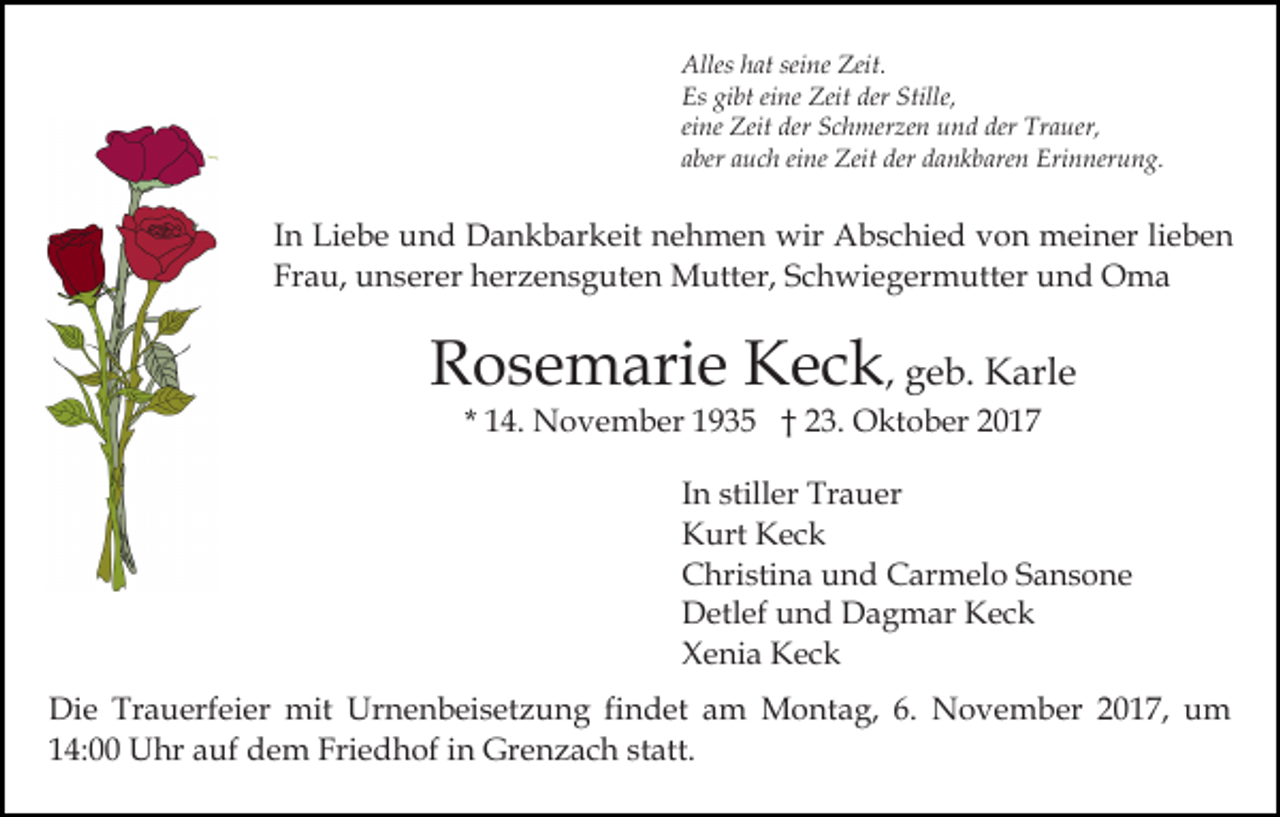 Alles hat seine Zeit.
Es gibt eine Zeit der Stille,
eine Zeit der Schmerzen und der Trauer,
aber auch eine Zeit der dankbaren Erinnerung.

In Liebe und Dankbarkeit nehmen wir Abschied von meiner lieben Frau, unserer herzensguten Mutter, Schwiegermutter und Oma

Rosemarie Keck, geb. Karle

* 14. November 1935 † 23. Oktober 2017

In stiller Trauer
Kurt Keck
Christina und Carmelo Sansone
Detlef und Dagmar Keck
Xenia Keck

Die Trauerfeier mit Urnenbeisetzung findet am Montag, 6. November 2017, um 14:00 Uhr auf dem Friedhof in Grenzach statt.